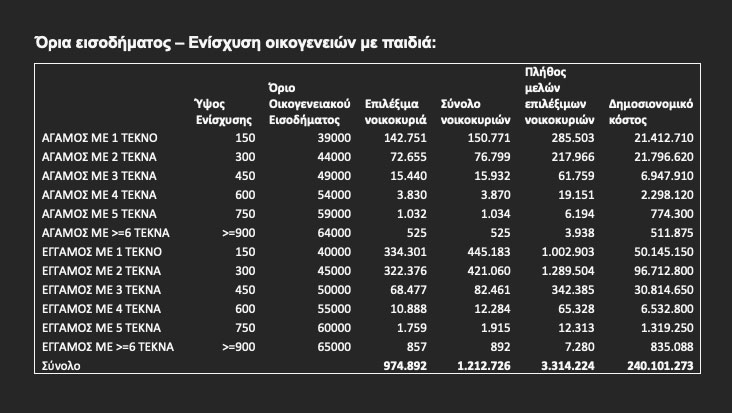 Όρια εισοδήματος – Ενίσχυση οικογενειών με παιδιά:

| | Ύψος Ενίσχυσης | Όριο Οικογενειακού Εισοδήματος | Επιλέξιμα νοικοκυριά | Σύνολο νοικοκυριών | Πλήθος μελών επιλέξιμων νοικοκυριών | Δημοσιονομικό κόστος |
|---|---|---|---|---|---|---|
| ΑΓΑΜΟΣ ΜΕ 1 ΤΕΚΝΟ | 150 | 39000 | 142.751 | 150.771 | 285.503 | 21.412.710 |
| ΑΓΑΜΟΣ ΜΕ 2 ΤΕΚΝΑ | 300 | 44000 | 72.655 | 76.799 | 217.966 | 21.796.620 |
| ΑΓΑΜΟΣ ΜΕ 3 ΤΕΚΝΑ | 450 | 49000 | 15.440 | 15.932 | 61.759 | 6.947.910 |
| ΑΓΑΜΟΣ ΜΕ 4 ΤΕΚΝΑ | 600 | 54000 | 3.830 | 3.870 | 19.151 | 2.298.120 |
| ΑΓΑΜΟΣ ΜΕ 5 ΤΕΚΝΑ | 750 | 59000 | 1.032 | 1.034 | 6.194 | 774.300 |
| ΑΓΑΜΟΣ ΜΕ >=6 ΤΕΚΝΑ | >=900 | 64000 | 525 | 525 | 3.938 | 511.875 |
| ΕΓΓΑΜΟΣ ΜΕ 1 ΤΕΚΝΟ | 150 | 40000 | 334.301 | 445.183 | 1.002.903 | 50.145.150 |
| ΕΓΓΑΜΟΣ ΜΕ 2 ΤΕΚΝΑ | 300 | 45000 | 322.376 | 421.060 | 1.289.504 | 96.712.800 |
| ΕΓΓΑΜΟΣ ΜΕ 3 ΤΕΚΝΑ | 450 | 50000 | 68.477 | 82.461 | 342.385 | 30.814.650 |
| ΕΓΓΑΜΟΣ ΜΕ 4 ΤΕΚΝΑ | 600 | 55000 | 10.888 | 12.284 | 65.328 | 6.532.800 |
| ΕΓΓΑΜΟΣ ΜΕ 5 ΤΕΚΝΑ | 750 | 60000 | 1.759 | 1.915 | 12.313 | 1.319.250 |
| ΕΓΓΑΜΟΣ ΜΕ >=6 ΤΕΚΝΑ | >=900 | 65000 | 857 | 892 | 7.280 | 835.088 |
| Σύνολο | | | 974.892 | 1.212.726 | 3.314.224 | 240.101.273 |